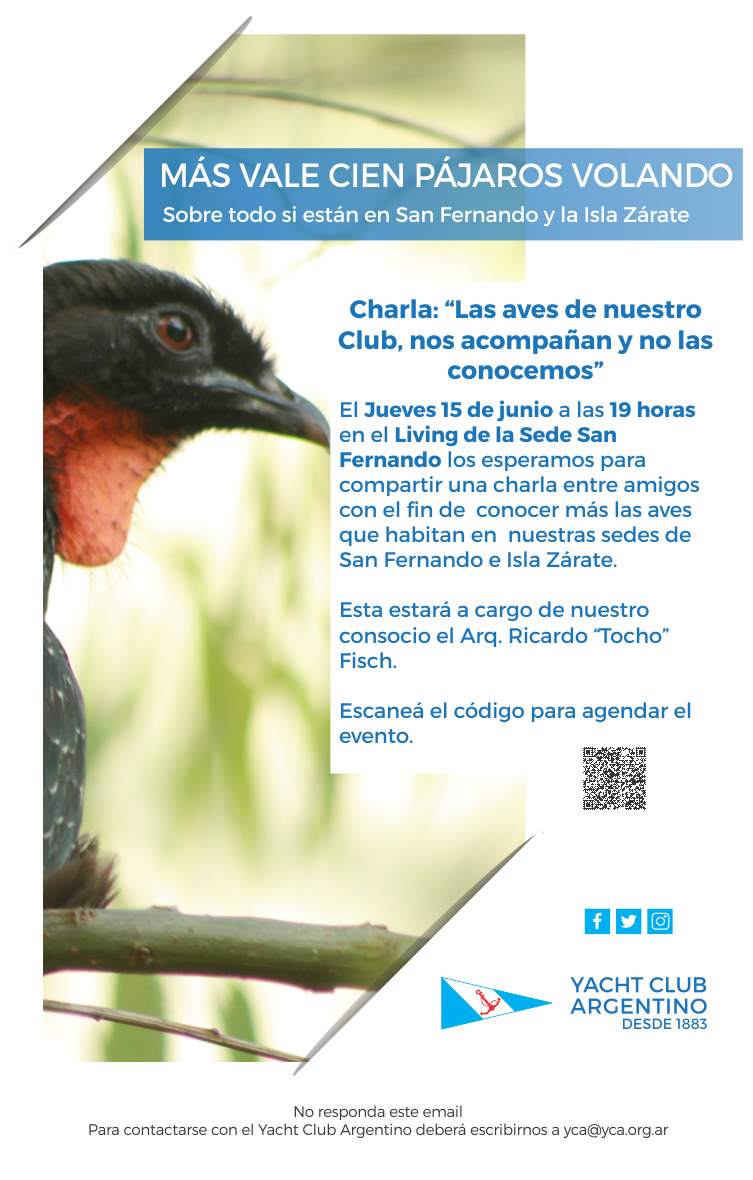 MÁS VALE CIEN PÁJAROS VOLANDO
Sobre todo si están en San Fernando y la Isla Zárate

Charla: “Las aves de nuestro Club, nos acompañan y no las conocemos”

El Jueves 15 de junio a las 19 horas en el Living de la Sede San Fernando los esperamos para compartir una charla entre amigos con el fin de conocer más las aves que habitan en nuestras sedes de San Fernando e Isla Zárate.

Esta estará a cargo de nuestro consocio el Arq. Ricardo “Tocho” Fisch.

Escaneá el código para agendar el evento.

YACHT CLUB ARGENTINO
DESDE 1883

No responda este email
Para contactarse con el Yacht Club Argentino deberá escribirnos a yca@yca.org.ar